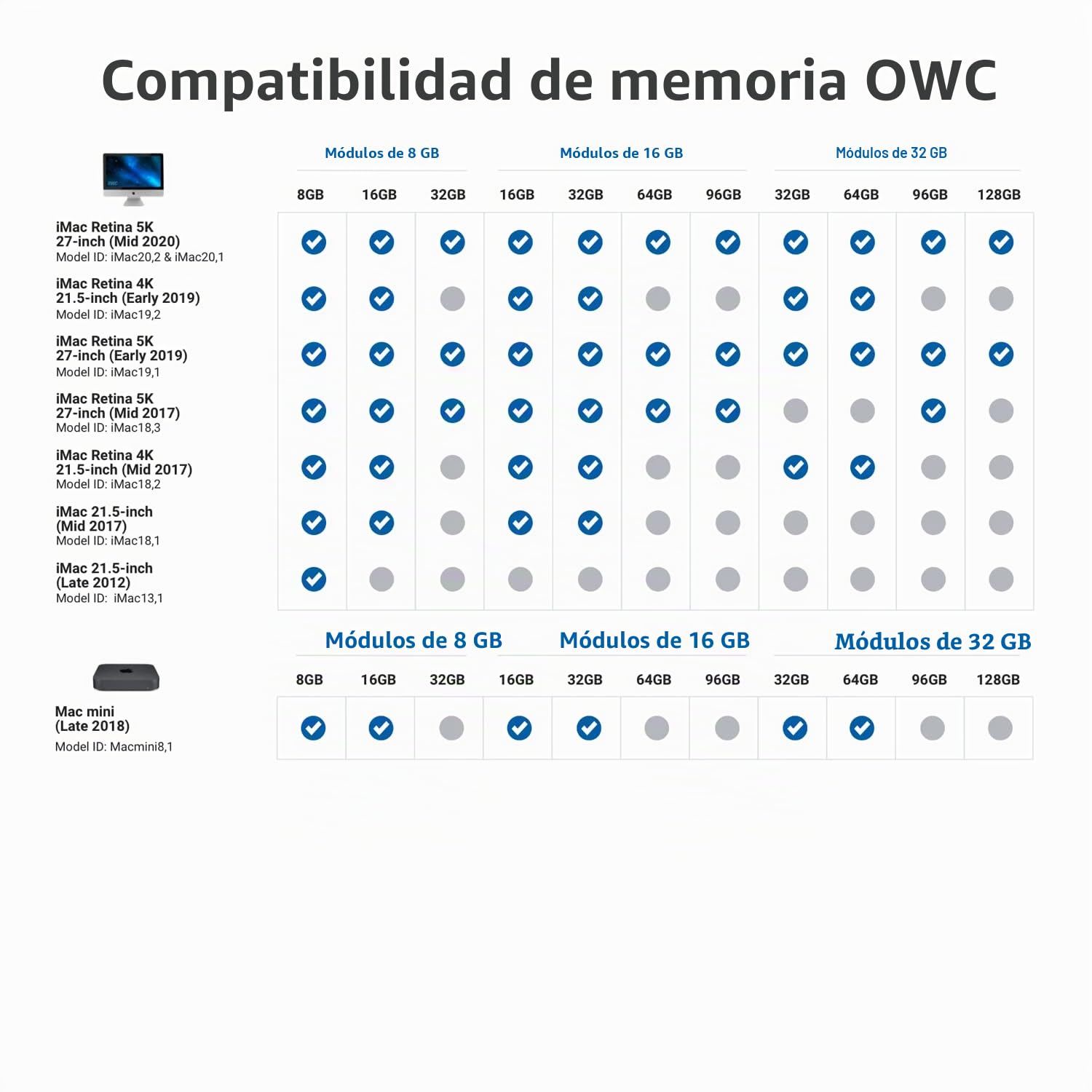 Compatibilidad de memoria OWC

| | Módulos de 8 GB | | | Módulos de 16 GB | | | | Módulos de 32 GB | | | |
|---|---|---|---|---|---|---|---|---|---|---|---|
| | 8GB | 16GB | 32GB | 16GB | 32GB | 64GB | 96GB | 32GB | 64GB | 96GB | 128GB |
| iMac Retina 5K 27-inch (Mid 2020) Model ID: iMac20,2 & iMac20,1 | ✓ | ✓ | ✓ | ✓ | ✓ | ✓ | ✓ | ✓ | ✓ | ✓ | ✓ |
| iMac Retina 4K 21.5-inch (Early 2019) Model ID: iMac19,2 | ✓ | ✓ | | ✓ | ✓ | | | ✓ | ✓ | | |
| iMac Retina 5K 27-inch (Early 2019) Model ID: iMac19,1 | ✓ | ✓ | ✓ | ✓ | ✓ | ✓ | ✓ | ✓ | ✓ | ✓ | ✓ |
| iMac Retina 5K 27-inch (Mid 2017) Model ID: iMac18,3 | ✓ | ✓ | ✓ | ✓ | ✓ | ✓ | ✓ | | | ✓ | |
| iMac Retina 4K 21.5-inch (Mid 2017) Model ID: iMac18,2 | ✓ | ✓ | | ✓ | ✓ | | | ✓ | ✓ | | |
| iMac 21.5-inch (Mid 2017) Model ID: iMac18,1 | ✓ | ✓ | | ✓ | ✓ | | | | | | |
| iMac 21.5-inch (Late 2012) Model ID: iMac13,1 | ✓ | | | | | | | | | | |

| | Módulos de 8 GB | | | Módulos de 16 GB | | | | Módulos de 32 GB | | | |
|---|---|---|---|---|---|---|---|---|---|---|---|
| | 8GB | 16GB | 32GB | 16GB | 32GB | 64GB | 96GB | 32GB | 64GB | 96GB | 128GB |
| Mac mini (Late 2018) Model ID: Macmini8,1 | ✓ | ✓ | | ✓ | ✓ | | | ✓ | ✓ | | |